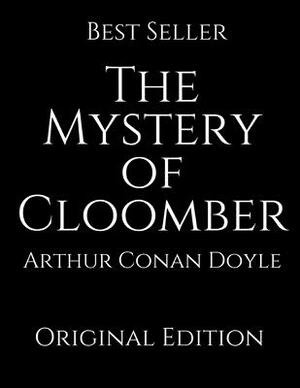 Best Seller

The Mystery of Cloomber

Arthur Conan Doyle

Original Edition